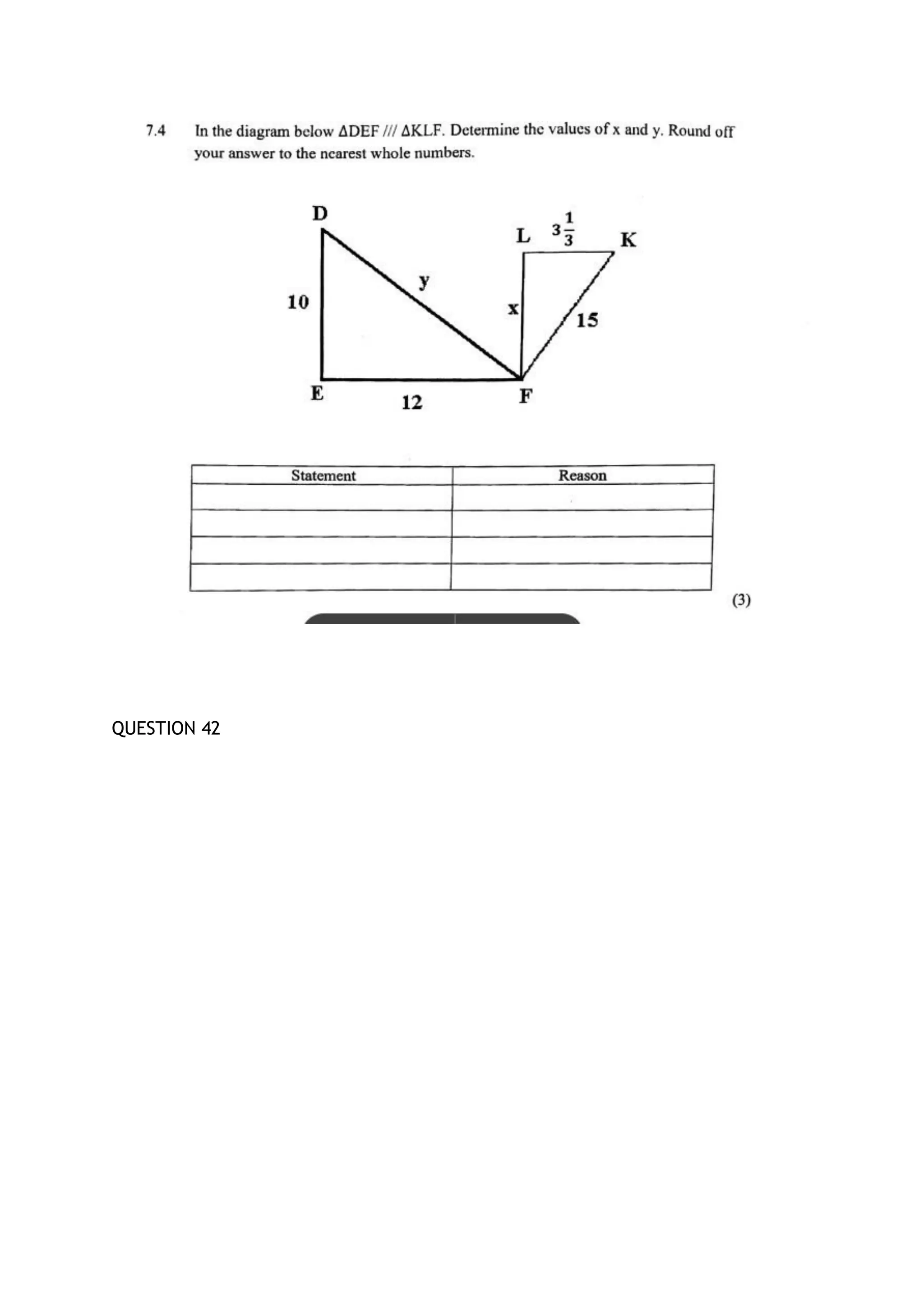 7.4 In the diagram below ΔDEF /// ΔKLF. Determine the values of x and y. Round off your answer to the nearest whole numbers.

D
L $3\frac{1}{3}$ K
y
10
x
15
E 12 F

| Statement | Reason |
|---|---|
| | |
| | |
| | |
| | |

(3)

QUESTION 42